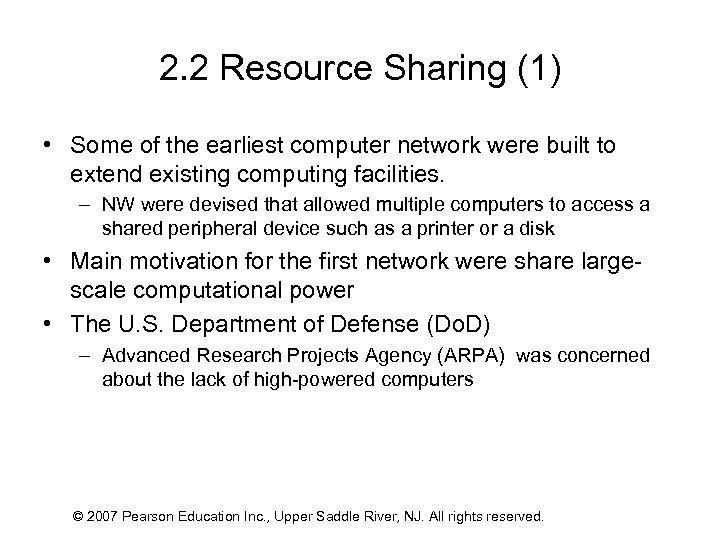 2.2 Resource Sharing (1)

• Some of the earliest computer network were built to extend existing computing facilities.
– NW were devised that allowed multiple computers to access a shared peripheral device such as a printer or a disk
• Main motivation for the first network were share large-scale computational power
• The U.S. Department of Defense (DoD)
– Advanced Research Projects Agency (ARPA) was concerned about the lack of high-powered computers

© 2007 Pearson Education Inc., Upper Saddle River, NJ. All rights reserved.